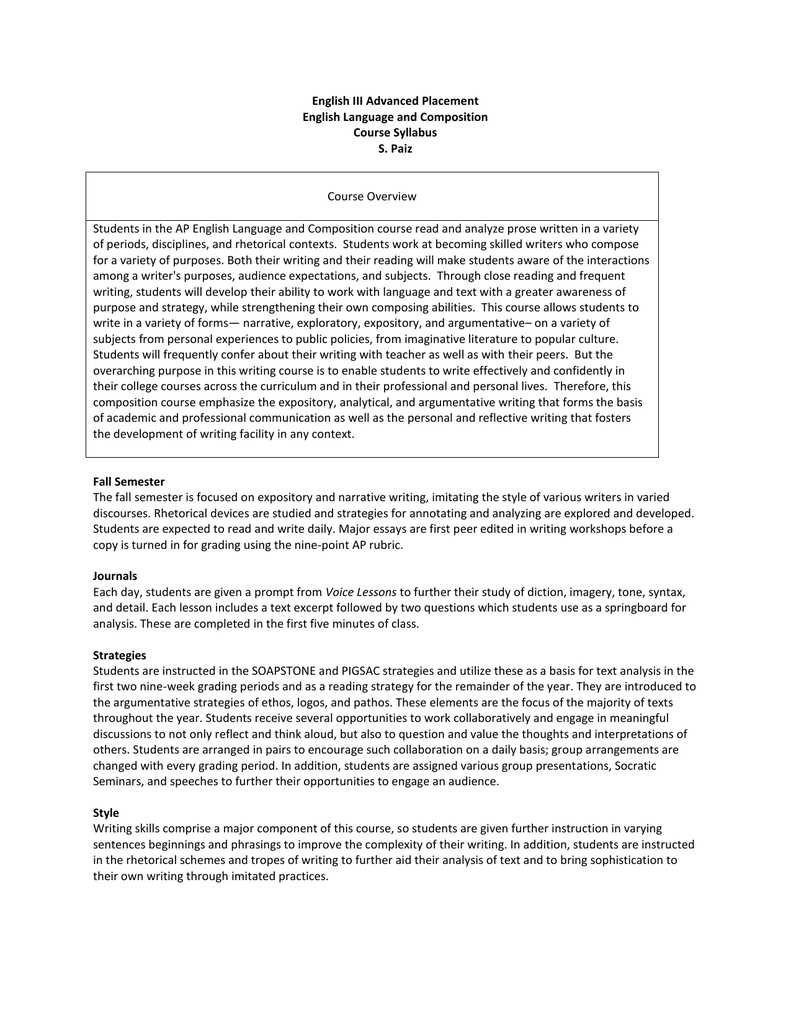 English III Advanced Placement
English Language and Composition
Course Syllabus
S. Paiz

Course Overview

Students in the AP English Language and Composition course read and analyze prose written in a variety of periods, disciplines, and rhetorical contexts. Students work at becoming skilled writers who compose for a variety of purposes. Both their writing and their reading will make students aware of the interactions among a writer's purposes, audience expectations, and subjects. Through close reading and frequent writing, students will develop their ability to work with language and text with a greater awareness of purpose and strategy, while strengthening their own composing abilities. This course allows students to write in a variety of forms— narrative, exploratory, expository, and argumentative– on a variety of subjects from personal experiences to public policies, from imaginative literature to popular culture. Students will frequently confer about their writing with teacher as well as with their peers. But the overarching purpose in this writing course is to enable students to write effectively and confidently in their college courses across the curriculum and in their professional and personal lives. Therefore, this composition course emphasize the expository, analytical, and argumentative writing that forms the basis of academic and professional communication as well as the personal and reflective writing that fosters the development of writing facility in any context.

Fall Semester
The fall semester is focused on expository and narrative writing, imitating the style of various writers in varied discourses. Rhetorical devices are studied and strategies for annotating and analyzing are explored and developed. Students are expected to read and write daily. Major essays are first peer edited in writing workshops before a copy is turned in for grading using the nine-point AP rubric.

Journals
Each day, students are given a prompt from Voice Lessons to further their study of diction, imagery, tone, syntax, and detail. Each lesson includes a text excerpt followed by two questions which students use as a springboard for analysis. These are completed in the first five minutes of class.

Strategies
Students are instructed in the SOAPSTONE and PIGSAC strategies and utilize these as a basis for text analysis in the first two nine-week grading periods and as a reading strategy for the remainder of the year. They are introduced to the argumentative strategies of ethos, logos, and pathos. These elements are the focus of the majority of texts throughout the year. Students receive several opportunities to work collaboratively and engage in meaningful discussions to not only reflect and think aloud, but also to question and value the thoughts and interpretations of others. Students are arranged in pairs to encourage such collaboration on a daily basis; group arrangements are changed with every grading period. In addition, students are assigned various group presentations, Socratic Seminars, and speeches to further their opportunities to engage an audience.

Style
Writing skills comprise a major component of this course, so students are given further instruction in varying sentences beginnings and phrasings to improve the complexity of their writing. In addition, students are instructed in the rhetorical schemes and tropes of writing to further aid their analysis of text and to bring sophistication to their own writing through imitated practices.